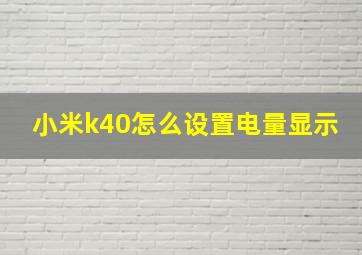 小米k40怎么设置电量显示